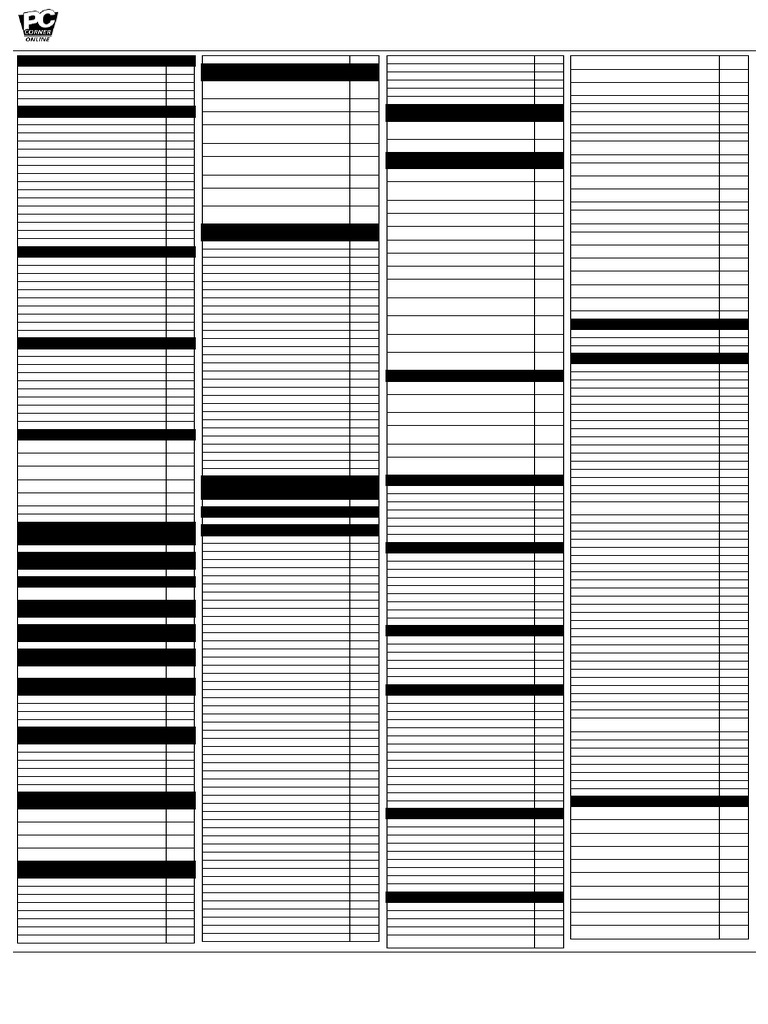 PC
CORNER
ONLINE